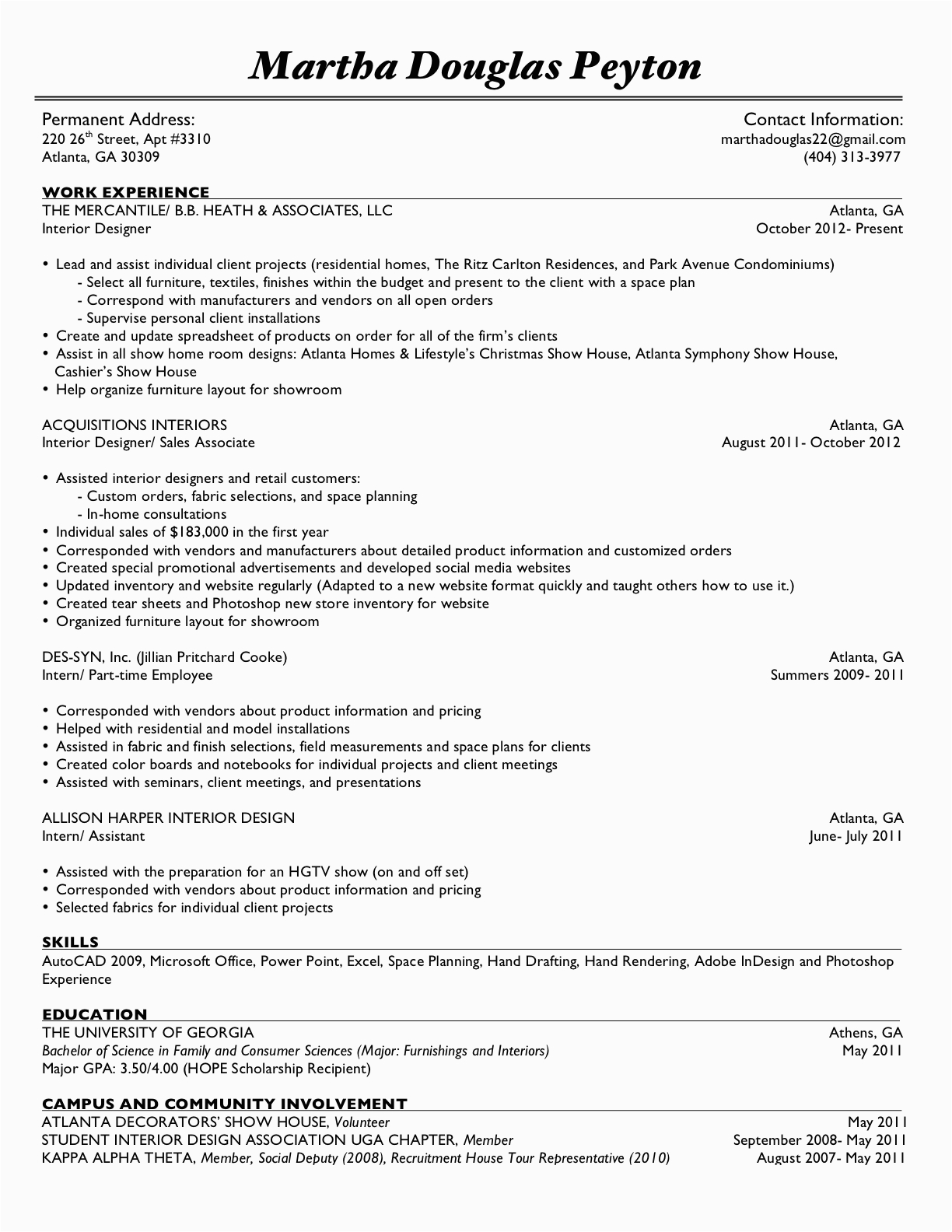 Martha Douglas Peyton

Permanent Address:
220 26th Street, Apt #3310
Atlanta, GA 30309

Contact Information:
marthadouglas22@gmail.com
(404) 313-3977

WORK EXPERIENCE
THE MERCANTILE/ B.B. HEATH & ASSOCIATES, LLC Atlanta, GA
Interior Designer October 2012- Present

• Lead and assist individual client projects (residential homes, The Ritz Carlton Residences, and Park Avenue Condominiums)
- Select all furniture, textiles, finishes within the budget and present to the client with a space plan
- Correspond with manufacturers and vendors on all open orders
- Supervise personal client installations
• Create and update spreadsheet of products on order for all of the firm's clients
• Assist in all show home room designs: Atlanta Homes & Lifestyle's Christmas Show House, Atlanta Symphony Show House, Cashier's Show House
• Help organize furniture layout for showroom

ACQUISITIONS INTERIORS Atlanta, GA
Interior Designer/ Sales Associate August 2011- October 2012

• Assisted interior designers and retail customers:
- Custom orders, fabric selections, and space planning
- In-home consultations
• Individual sales of $183,000 in the first year
• Corresponded with vendors and manufacturers about detailed product information and customized orders
• Created special promotional advertisements and developed social media websites
• Updated inventory and website regularly (Adapted to a new website format quickly and taught others how to use it.)
• Created tear sheets and Photoshop new store inventory for website
• Organized furniture layout for showroom

DES-SYN, Inc. (Jillian Pritchard Cooke) Atlanta, GA
Intern/ Part-time Employee Summers 2009- 2011

• Corresponded with vendors about product information and pricing
• Helped with residential and model installations
• Assisted in fabric and finish selections, field measurements and space plans for clients
• Created color boards and notebooks for individual projects and client meetings
• Assisted with seminars, client meetings, and presentations

ALLISON HARPER INTERIOR DESIGN Atlanta, GA
Intern/ Assistant June- July 2011

• Assisted with the preparation for an HGTV show (on and off set)
• Corresponded with vendors about product information and pricing
• Selected fabrics for individual client projects

SKILLS
AutoCAD 2009, Microsoft Office, Power Point, Excel, Space Planning, Hand Drafting, Hand Rendering, Adobe InDesign and Photoshop Experience

EDUCATION
THE UNIVERSITY OF GEORGIA Athens, GA
Bachelor of Science in Family and Consumer Sciences (Major: Furnishings and Interiors) May 2011
Major GPA: 3.50/4.00 (HOPE Scholarship Recipient)

CAMPUS AND COMMUNITY INVOLVEMENT
ATLANTA DECORATORS' SHOW HOUSE, Volunteer May 2011
STUDENT INTERIOR DESIGN ASSOCIATION UGA CHAPTER, Member September 2008- May 2011
KAPPA ALPHA THETA, Member, Social Deputy (2008), Recruitment House Tour Representative (2010) August 2007- May 2011